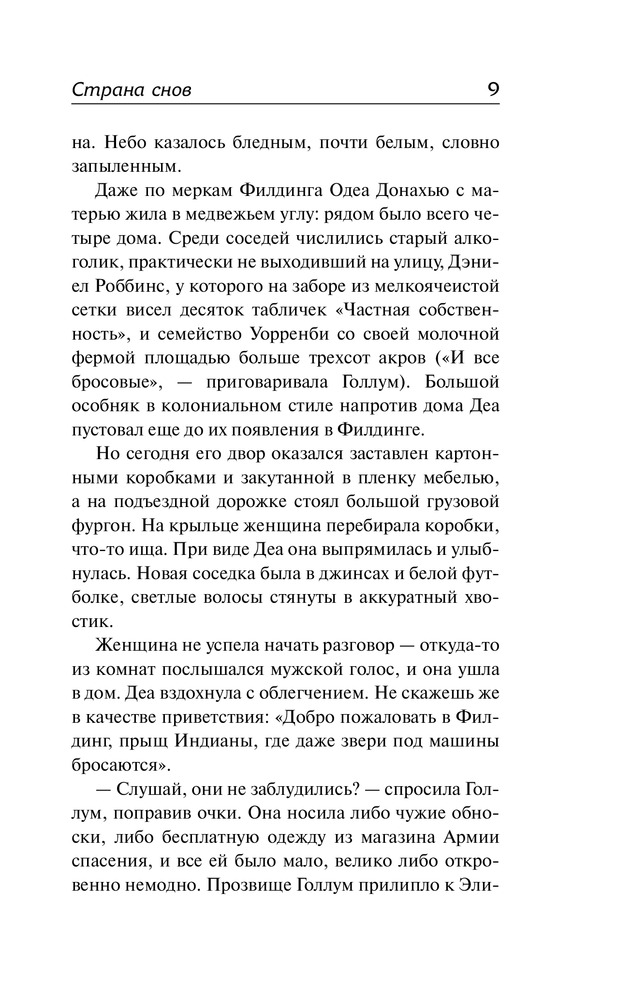 Страна снов 9

на. Небо казалось бледным, почти белым, словно запыленным.

Даже по меркам Филдинга Одеа Донахью с матерью жила в медвежьем углу: рядом было всего четыре дома. Среди соседей числились старый алкоголик, практически не выходивший на улицу, Дэниел Роббинс, у которого на заборе из мелкоячеистой сетки висел десяток табличек «Частная собственность», и семейство Уорренби со своей молочной фермой площадью больше трехсот акров («И все бросовые», — приговаривала Голлум). Большой особняк в колониальном стиле напротив дома Деа пустовал еще до их появления в Филдинге.

Но сегодня его двор оказался заставлен картонными коробками и закутанной в пленку мебелью, а на подъездной дорожке стоял большой грузовой фургон. На крыльце женщина перебирала коробки, что-то ища. При виде Деа она выпрямилась и улыбнулась. Новая соседка была в джинсах и белой футболке, светлые волосы стянуты в аккуратный хвостик.

Женщина не успела начать разговор — откуда-то из комнат послышался мужской голос, и она ушла в дом. Деа вздохнула с облегчением. Не скажешь же в качестве приветствия: «Добро пожаловать в Филдинг, прыщ Индианы, где даже звери под машины бросаются».

— Слушай, они не заблудились? — спросила Голлум, поправив очки. Она носила либо чужие обноски, либо бесплатную одежду из магазина Армии спасения, и все ей было мало, велико либо откровенно немодно. Прозвище Голлум прилипло к Эли-